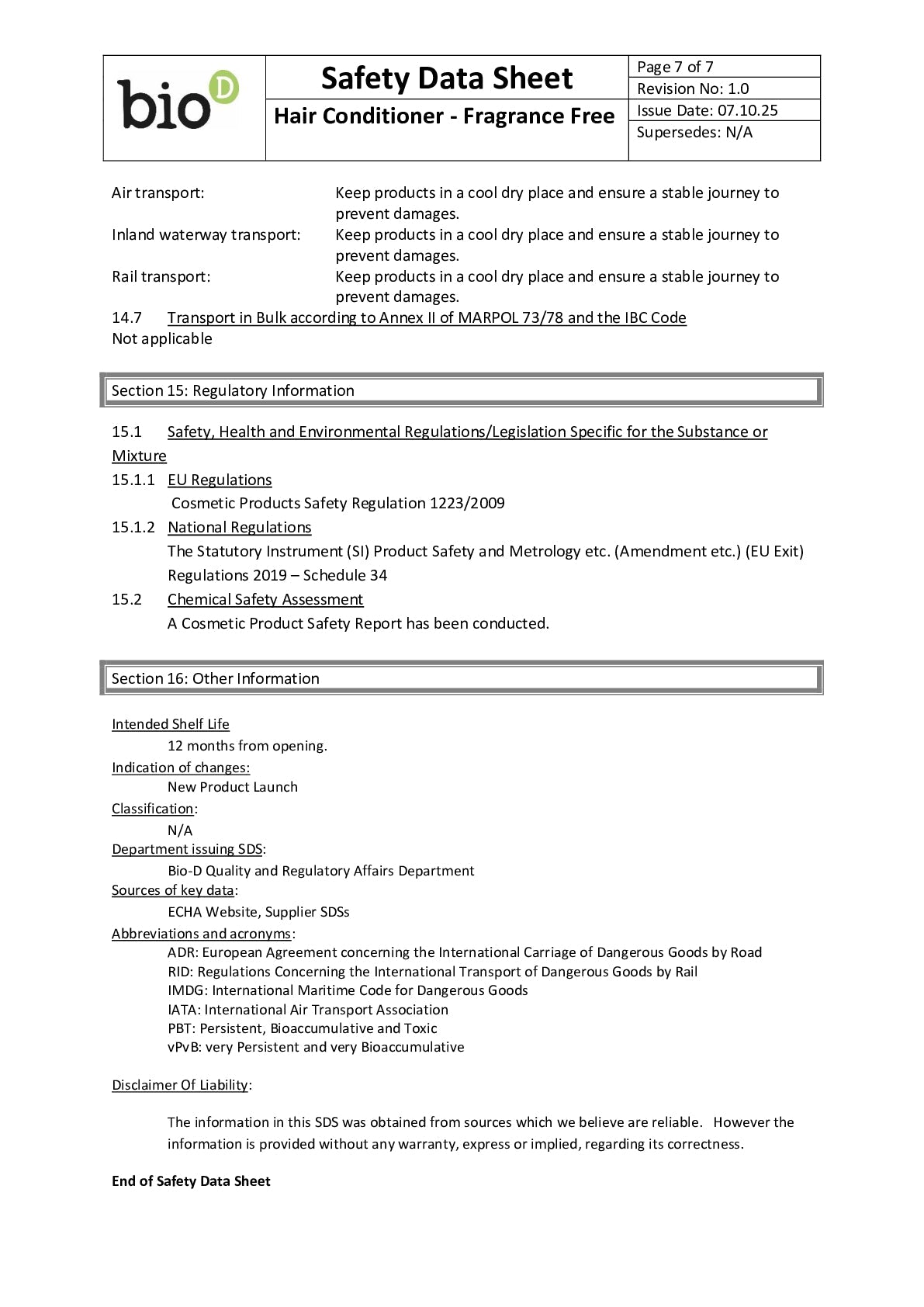 bio D

Safety Data Sheet

Hair Conditioner - Fragrance Free

Page 7 of 7
Revision No: 1.0
Issue Date: 07.10.25
Supersedes: N/A

Air transport: Keep products in a cool dry place and ensure a stable journey to prevent damages.
Inland waterway transport: Keep products in a cool dry place and ensure a stable journey to prevent damages.
Rail transport: Keep products in a cool dry place and ensure a stable journey to prevent damages.
14.7 Transport in Bulk according to Annex II of MARPOL 73/78 and the IBC Code
Not applicable

Section 15: Regulatory Information

15.1 Safety, Health and Environmental Regulations/Legislation Specific for the Substance or Mixture
15.1.1 EU Regulations
Cosmetic Products Safety Regulation 1223/2009
15.1.2 National Regulations
The Statutory Instrument (SI) Product Safety and Metrology etc. (Amendment etc.) (EU Exit) Regulations 2019 – Schedule 34
15.2 Chemical Safety Assessment
A Cosmetic Product Safety Report has been conducted.

Section 16: Other Information

Intended Shelf Life
12 months from opening.
Indication of changes:
New Product Launch
Classification:
N/A
Department issuing SDS:
Bio-D Quality and Regulatory Affairs Department
Sources of key data:
ECHA Website, Supplier SDSs
Abbreviations and acronyms:
ADR: European Agreement concerning the International Carriage of Dangerous Goods by Road
RID: Regulations Concerning the International Transport of Dangerous Goods by Rail
IMDG: International Maritime Code for Dangerous Goods
IATA: International Air Transport Association
PBT: Persistent, Bioaccumulative and Toxic
vPvB: very Persistent and very Bioaccumulative

Disclaimer Of Liability:

The information in this SDS was obtained from sources which we believe are reliable. However the information is provided without any warranty, express or implied, regarding its correctness.

End of Safety Data Sheet